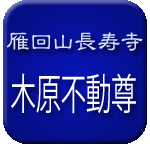 雁回山長寿寺

木原不動尊